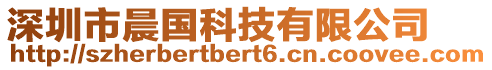 深圳市晨国科技有限公司
http://szherbertbert6.cn.coovee.com